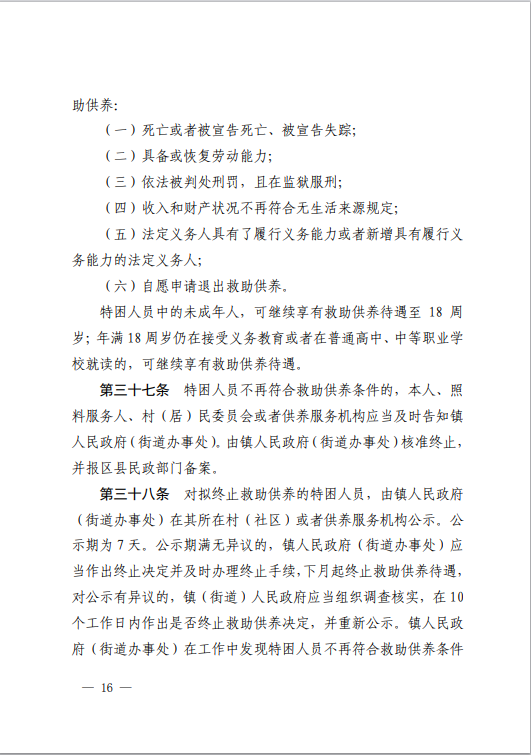 助供养:

（一）死亡或者被宣告死亡、被宣告失踪;

（二）具备或恢复劳动能力;

（三）依法被判处刑罚，且在监狱服刑;

（四）收入和财产状况不再符合无生活来源规定;

（五）法定义务人具有了履行义务能力或者新增具有履行义务能力的法定义务人;

（六）自愿申请退出救助供养。

特困人员中的未成年人，可继续享有救助供养待遇至 18 周岁；年满 18 周岁仍在接受义务教育或者在普通高中、中等职业学校就读的，可继续享有救助供养待遇。

第三十七条　特困人员不再符合救助供养条件的，本人、照料服务人、村（居）民委员会或者供养服务机构应当及时告知镇人民政府（街道办事处）。由镇人民政府（街道办事处）核准终止，并报区县民政部门备案。

第三十八条　对拟终止救助供养的特困人员，由镇人民政府（街道办事处）在其所在村（社区）或者供养服务机构公示。公示期为 7 天。公示期满无异议的，镇人民政府（街道办事处）应当作出终止决定并及时办理终止手续，下月起终止救助供养待遇，对公示有异议的，镇（街道）人民政府应当组织调查核实，在 10 个工作日内作出是否终止救助供养决定，并重新公示。镇人民政府（街道办事处）在工作中发现特困人员不再符合救助供养条件

— 16 —